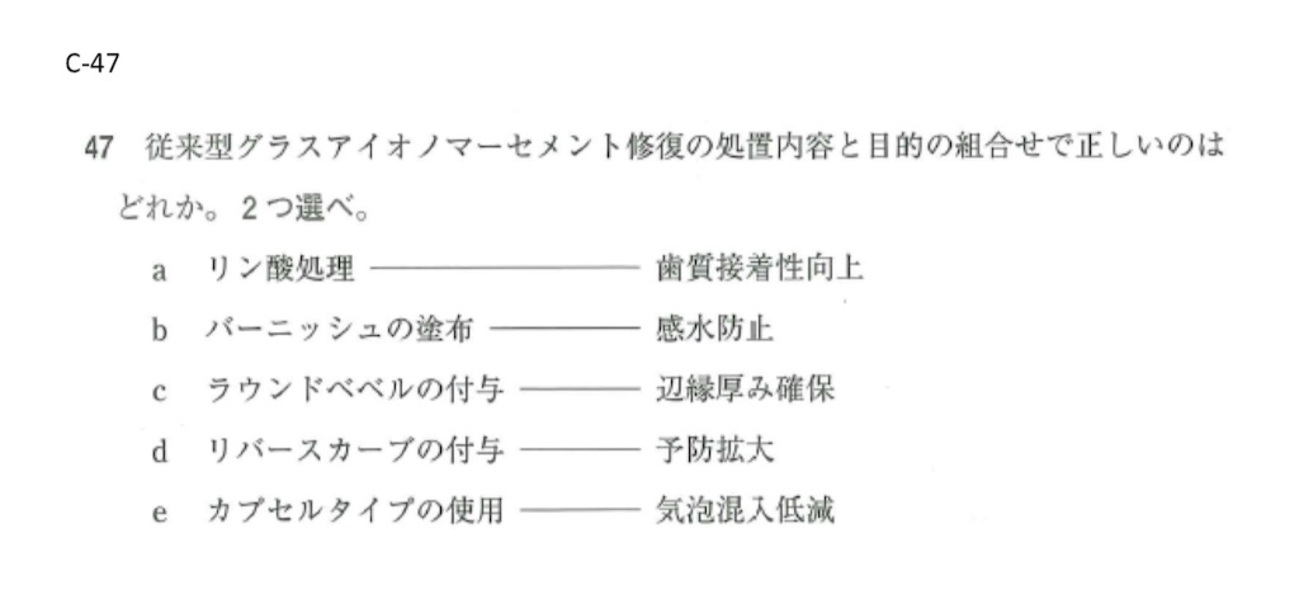 C-47

47 従来型グラスアイオノマーセメント修復の処置内容と目的の組合せで正しいのはどれか。2つ選べ。

a リン酸処理 ———— 歯質接着性向上
b バーニッシュの塗布 ———— 感水防止
c ラウンドベベルの付与 ———— 辺縁厚み確保
d リバースカーブの付与 ———— 予防拡大
e カプセルタイプの使用 ———— 気泡混入低減